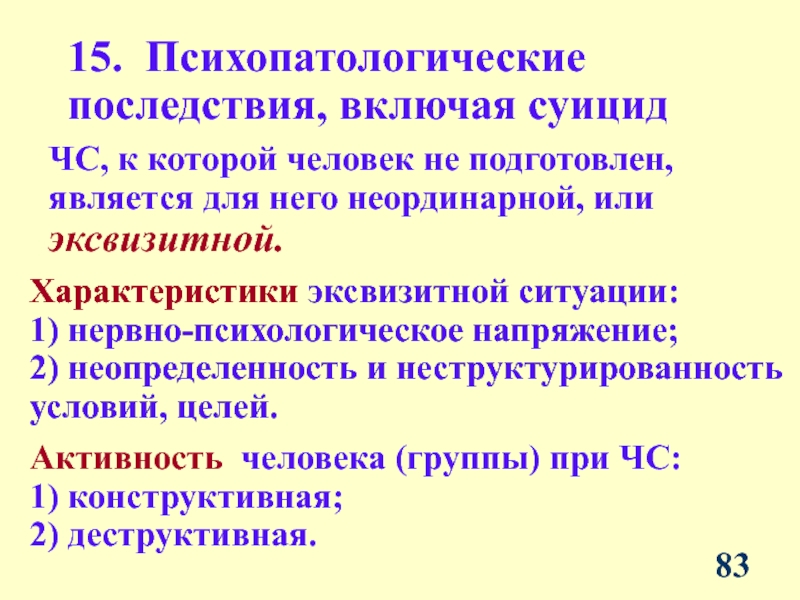 15. Психопатологические последствия, включая суицид

ЧС, к которой человек не подготовлен, является для него неординарной, или эксвизитной.

Характеристики эксвизитной ситуации:
1) нервно-психологическое напряжение;
2) неопределенность и неструктурированность условий, целей.

Активность человека (группы) при ЧС:
1) конструктивная;
2) деструктивная.

83